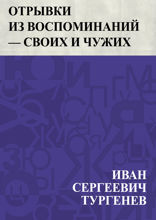 ОТРЫВКИ
ИЗ ВОСПОМИНАНИЙ
— СВОИХ И ЧУЖИХ

ИВАН
СЕРГЕЕВИЧ
ТУРГЕНЕВ